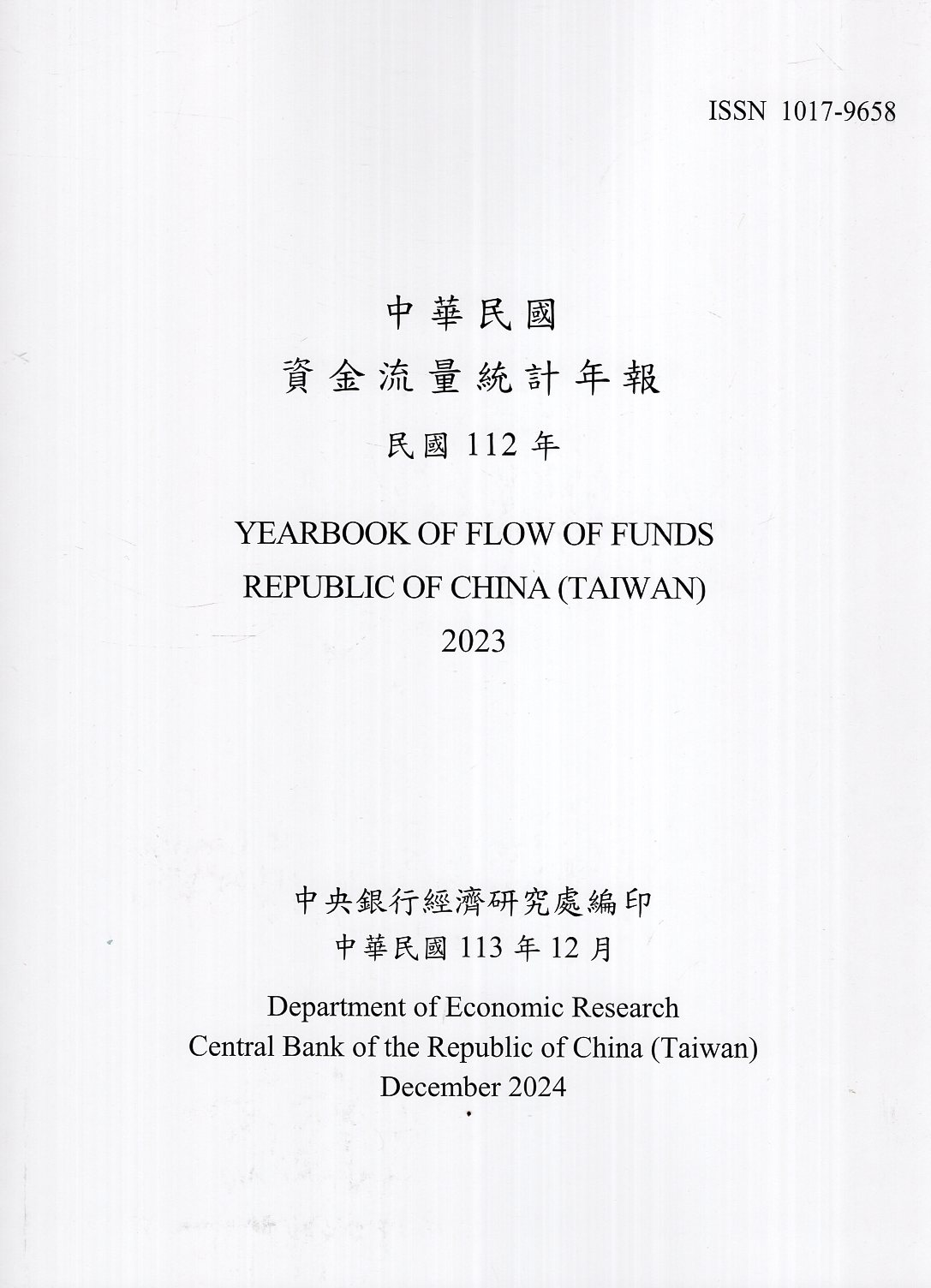 ISSN 1017-9658

中華民國
資金流量統計年報
民國 112 年

YEARBOOK OF FLOW OF FUNDS
REPUBLIC OF CHINA (TAIWAN)
2023

中央銀行經濟研究處編印
中華民國 113 年 12 月

Department of Economic Research
Central Bank of the Republic of China (Taiwan)
December 2024